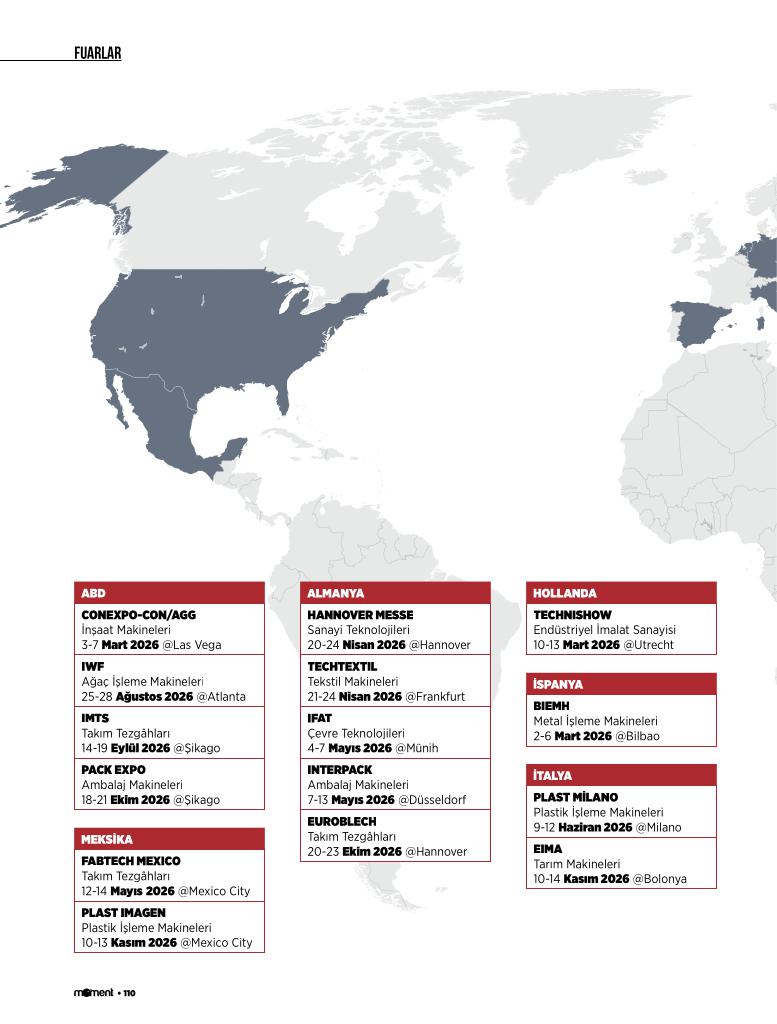 FUARLAR

ABD

CONEXPO-CON/AGG
İnşaat Makineleri
3-7 Mart 2026 @Las Vega

IWF
Ağaç İşleme Makineleri
25-28 Ağustos 2026 @Atlanta

IMTS
Takım Tezgâhları
14-19 Eylül 2026 @Şikago

PACK EXPO
Ambalaj Makineleri
18-21 Ekim 2026 @Şikago

MEKSİKA

FABTECH MEXICO
Takım Tezgâhları
12-14 Mayıs 2026 @Mexico City

PLAST IMAGEN
Plastik İşleme Makineleri
10-13 Kasım 2026 @Mexico City

ALMANYA

HANNOVER MESSE
Sanayi Teknolojileri
20-24 Nisan 2026 @Hannover

TECHTEXTIL
Tekstil Makineleri
21-24 Nisan 2026 @Frankfurt

IFAT
Çevre Teknolojileri
4-7 Mayıs 2026 @Münih

INTERPACK
Ambalaj Makineleri
7-13 Mayıs 2026 @Düsseldorf

EUROBLECH
Takım Tezgâhları
20-23 Ekim 2026 @Hannover

HOLLANDA

TECHNISHOW
Endüstriyel İmalat Sanayisi
10-13 Mart 2026 @Utrecht

İSPANYA

BIEMH
Metal İşleme Makineleri
2-6 Mart 2026 @Bilbao

İTALYA

PLAST MİLANO
Plastik İşleme Makineleri
9-12 Haziran 2026 @Milano

EIMA
Tarım Makineleri
10-14 Kasım 2026 @Bolonya

moment • 110